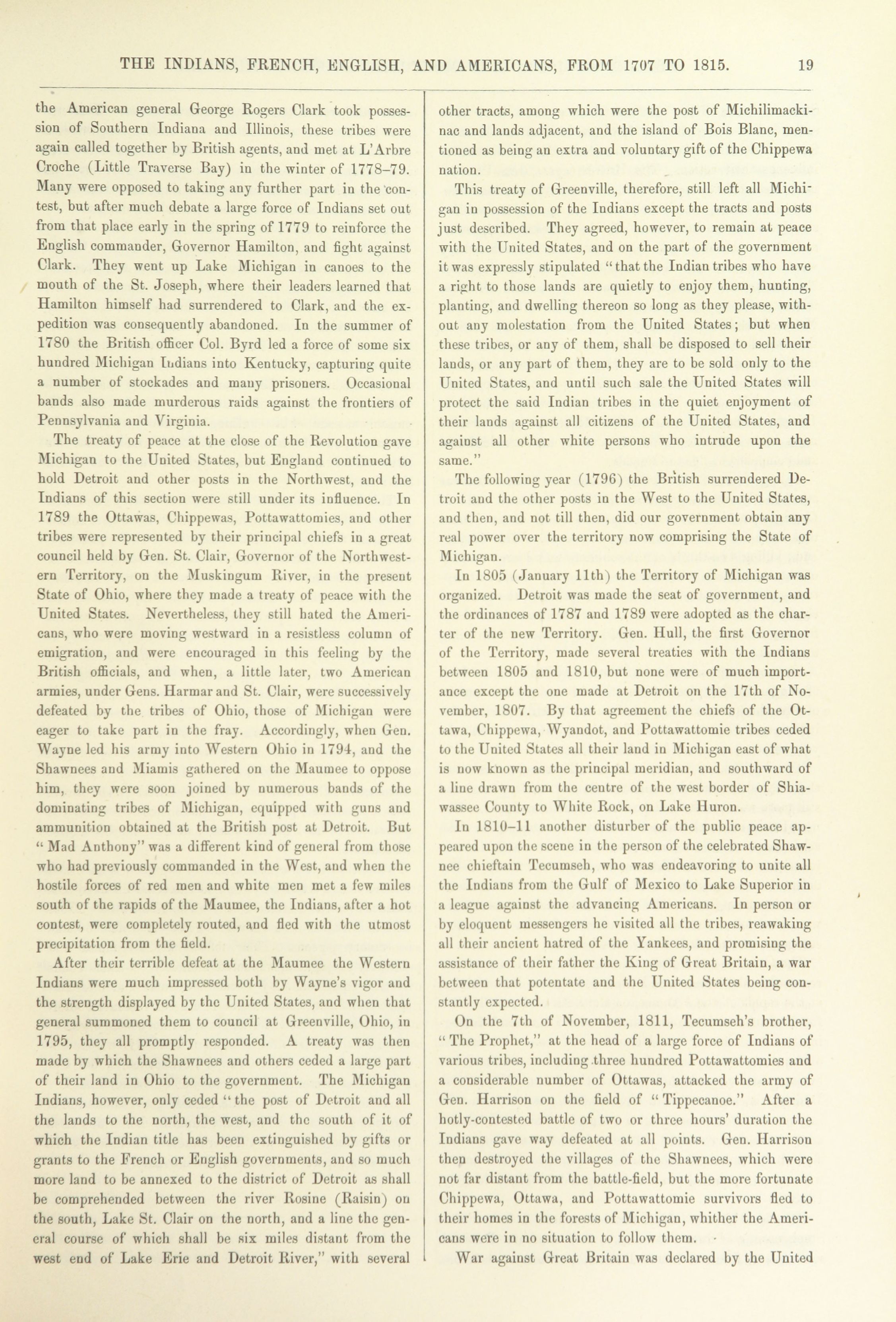 THE INDIANS, FRENCH, ENGLISH, AND AMERICANS, FROM 1707 TO 1815. 19

the American general George Rogers Clark took possession of Southern Indiana and Illinois, these tribes were again called together by British agents, and met at L'Arbre Croche (Little Traverse Bay) in the winter of 1778–79. Many were opposed to taking any further part in the contest, but after much debate a large force of Indians set out from that place early in the spring of 1779 to reinforce the English commander, Governor Hamilton, and fight against Clark. They went up Lake Michigan in canoes to the mouth of the St. Joseph, where their leaders learned that Hamilton himself had surrendered to Clark, and the expedition was consequently abandoned. In the summer of 1780 the British officer Col. Byrd led a force of some six hundred Michigan Indians into Kentucky, capturing quite a number of stockades and many prisoners. Occasional bands also made murderous raids against the frontiers of Pennsylvania and Virginia.

The treaty of peace at the close of the Revolution gave Michigan to the United States, but England continued to hold Detroit and other posts in the Northwest, and the Indians of this section were still under its influence. In 1789 the Ottawas, Chippewas, Pottawattomies, and other tribes were represented by their principal chiefs in a great council held by Gen. St. Clair, Governor of the Northwestern Territory, on the Muskingum River, in the present State of Ohio, where they made a treaty of peace with the United States. Nevertheless, they still hated the Americans, who were moving westward in a resistless column of emigration, and were encouraged in this feeling by the British officials, and when, a little later, two American armies, under Gens. Harmar and St. Clair, were successively defeated by the tribes of Ohio, those of Michigan were eager to take part in the fray. Accordingly, when Gen. Wayne led his army into Western Ohio in 1794, and the Shawnees and Miamis gathered on the Maumee to oppose him, they were soon joined by numerous bands of the dominating tribes of Michigan, equipped with guns and ammunition obtained at the British post at Detroit. But "Mad Anthony" was a different kind of general from those who had previously commanded in the West, and when the hostile forces of red men and white men met a few miles south of the rapids of the Maumee, the Indians, after a hot contest, were completely routed, and fled with the utmost precipitation from the field.

After their terrible defeat at the Maumee the Western Indians were much impressed both by Wayne's vigor and the strength displayed by the United States, and when that general summoned them to council at Greenville, Ohio, in 1795, they all promptly responded. A treaty was then made by which the Shawnees and others ceded a large part of their land in Ohio to the government. The Michigan Indians, however, only ceded "the post of Detroit and all the lands to the north, the west, and the south of it of which the Indian title has been extinguished by gifts or grants to the French or English governments, and so much more land to be annexed to the district of Detroit as shall be comprehended between the river Rosine (Raisin) on the south, Lake St. Clair on the north, and a line the general course of which shall be six miles distant from the west end of Lake Erie and Detroit River," with several other tracts, among which were the post of Michilimackinac and lands adjacent, and the island of Bois Blanc, mentioned as being an extra and voluntary gift of the Chippewa nation.

This treaty of Greenville, therefore, still left all Michigan in possession of the Indians except the tracts and posts just described. They agreed, however, to remain at peace with the United States, and on the part of the government it was expressly stipulated "that the Indian tribes who have a right to those lands are quietly to enjoy them, hunting, planting, and dwelling thereon so long as they please, without any molestation from the United States; but when these tribes, or any of them, shall be disposed to sell their lands, or any part of them, they are to be sold only to the United States, and until such sale the United States will protect the said Indian tribes in the quiet enjoyment of their lands against all citizens of the United States, and against all other white persons who intrude upon the same."

The following year (1796) the British surrendered Detroit and the other posts in the West to the United States, and then, and not till then, did our government obtain any real power over the territory now comprising the State of Michigan.

In 1805 (January 11th) the Territory of Michigan was organized. Detroit was made the seat of government, and the ordinances of 1787 and 1789 were adopted as the charter of the new Territory. Gen. Hull, the first Governor of the Territory, made several treaties with the Indians between 1805 and 1810, but none were of much importance except the one made at Detroit on the 17th of November, 1807. By that agreement the chiefs of the Ottawa, Chippewa, Wyandot, and Pottawattomie tribes ceded to the United States all their land in Michigan east of what is now known as the principal meridian, and southward of a line drawn from the centre of the west border of Shiawassee County to White Rock, on Lake Huron.

In 1810–11 another disturber of the public peace appeared upon the scene in the person of the celebrated Shawnee chieftain Tecumseh, who was endeavoring to unite all the Indians from the Gulf of Mexico to Lake Superior in a league against the advancing Americans. In person or by eloquent messengers he visited all the tribes, reawaking all their ancient hatred of the Yankees, and promising the assistance of their father the King of Great Britain, a war between that potentate and the United States being constantly expected.

On the 7th of November, 1811, Tecumseh's brother, "The Prophet," at the head of a large force of Indians of various tribes, including three hundred Pottawattomies and a considerable number of Ottawas, attacked the army of Gen. Harrison on the field of "Tippecanoe." After a hotly-contested battle of two or three hours' duration the Indians gave way defeated at all points. Gen. Harrison then destroyed the villages of the Shawnees, which were not far distant from the battle-field, but the more fortunate Chippewa, Ottawa, and Pottawattomie survivors fled to their homes in the forests of Michigan, whither the Americans were in no situation to follow them.

War against Great Britain was declared by the United